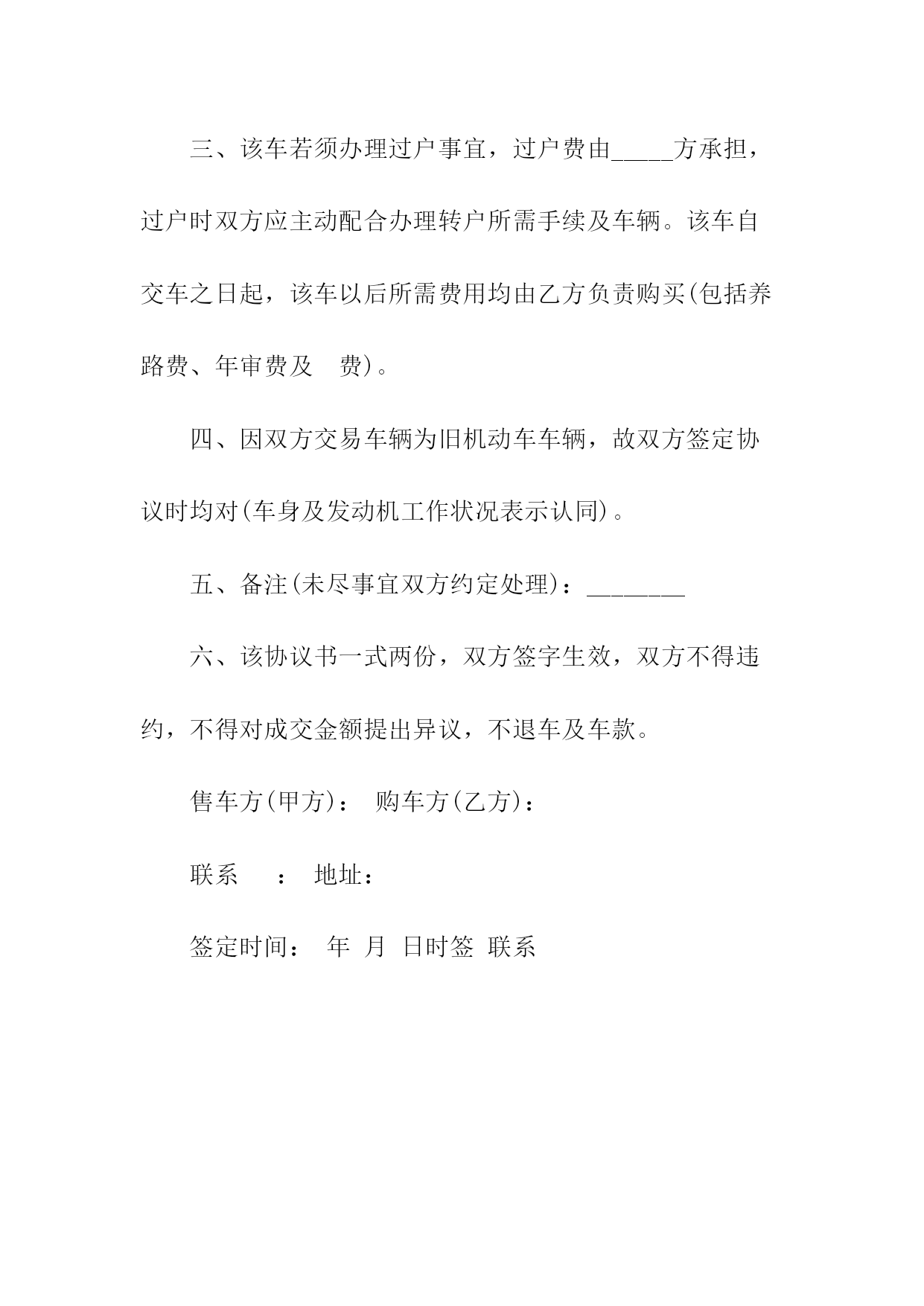 三、该车若须办理过户事宜，过户费由_____方承担，过户时双方应主动配合办理转户所需手续及车辆。该车自交车之日起，该车以后所需费用均由乙方负责购买(包括养路费、年审费及 费)。

四、因双方交易车辆为旧机动车车辆，故双方签定协议时均对(车身及发动机工作状况表示认同)。

五、备注(未尽事宜双方约定处理)：________

六、该协议书一式两份，双方签字生效，双方不得违约，不得对成交金额提出异议，不退车及车款。

售车方(甲方)： 购车方(乙方)：

联系 ： 地址：

签定时间： 年 月 日时签 联系